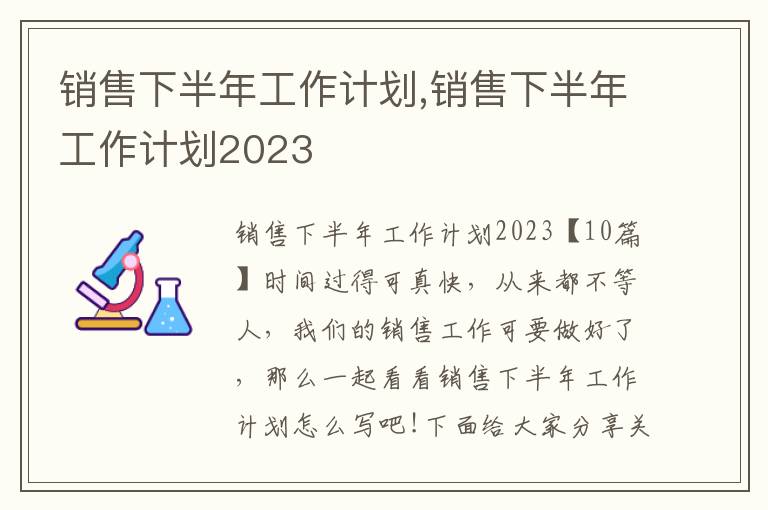 销售下半年工作计划,销售下半年工作计划2023

销售下半年工作计划2023【10篇】时间过得可真快，从来都不等人，我们的销售工作可要做好了，那么一起看看销售下半年工作计划怎么写吧！下面给大家分享关